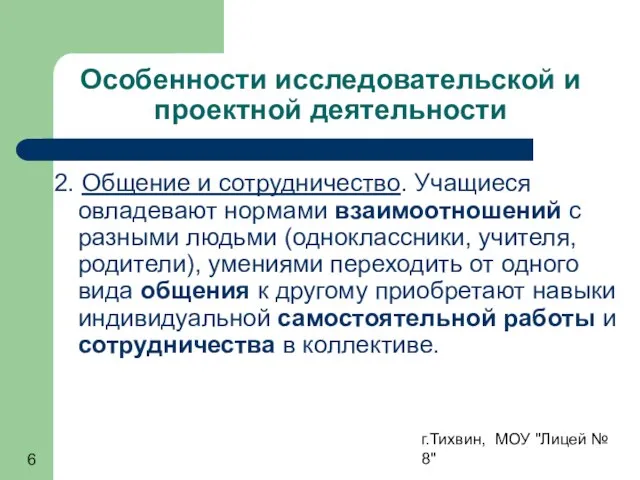 Особенности исследовательской и проектной деятельности

2. Общение и сотрудничество. Учащиеся овладевают нормами взаимоотношений с разными людьми (одноклассники, учителя, родители), умениями переходить от одного вида общения к другому приобретают навыки индивидуальной самостоятельной работы и сотрудничества в коллективе.

6

г.Тихвин, МОУ "Лицей № 8"